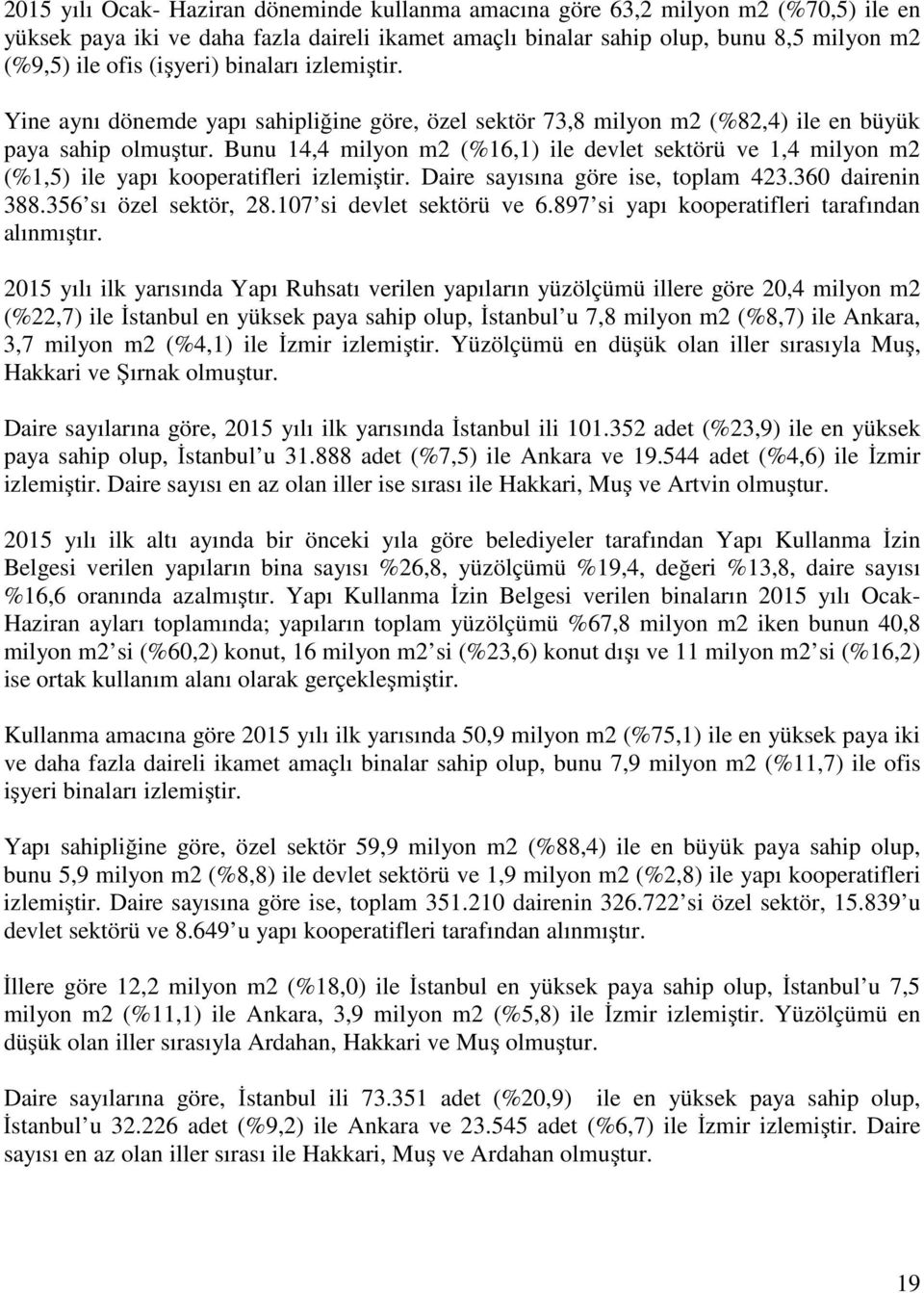 2015 yılı Ocak- Haziran döneminde kullanma amacına göre 63,2 milyon m2 (%70,5) ile en yüksek paya iki ve daha fazla daireli ikamet amaçlı binalar sahip olup, bunu 8,5 milyon m2 (%9,5) ile ofis (işyeri) binaları izlemiştir.

Yine aynı dönemde yapı sahipliğine göre, özel sektör 73,8 milyon m2 (%82,4) ile en büyük paya sahip olmuştur. Bunu 14,4 milyon m2 (%16,1) ile devlet sektörü ve 1,4 milyon m2 (%1,5) ile yapı kooperatifleri izlemiştir. Daire sayısına göre ise, toplam 423.360 dairenin 388.356'sı özel sektör, 28.107'si devlet sektörü ve 6.897'si yapı kooperatifleri tarafından alınmıştır.

2015 yılı ilk yarısında Yapı Ruhsatı verilen yapıların yüzölçümü illere göre 20,4 milyon m2 (%22,7) ile İstanbul en yüksek paya sahip olup, İstanbul'u 7,8 milyon m2 (%8,7) ile Ankara, 3,7 milyon m2 (%4,1) ile İzmir izlemiştir. Yüzölçümü en düşük olan iller sırasıyla Muş, Hakkari ve Şırnak olmuştur.

Daire sayılarına göre, 2015 yılı ilk yarısında İstanbul ili 101.352 adet (%23,9) ile en yüksek paya sahip olup, İstanbul'u 31.888 adet (%7,5) ile Ankara ve 19.544 adet (%4,6) ile İzmir izlemiştir. Daire sayısı en az olan iller ise sırası ile Hakkari, Muş ve Artvin olmuştur.

2015 yılı ilk altı ayında bir önceki yıla göre belediyeler tarafından Yapı Kullanma İzin Belgesi verilen yapıların bina sayısı %26,8, yüzölçümü %19,4, değeri %13,8, daire sayısı %16,6 oranında azalmıştır. Yapı Kullanma İzin Belgesi verilen binaların 2015 yılı Ocak-Haziran ayları toplamında; yapıların toplam yüzölçümü %67,8 milyon m2 iken bunun 40,8 milyon m2'si (%60,2) konut, 16 milyon m2'si (%23,6) konut dışı ve 11 milyon m2'si (%16,2) ise ortak kullanım alanı olarak gerçekleşmiştir.

Kullanma amacına göre 2015 yılı ilk yarısında 50,9 milyon m2 (%75,1) ile en yüksek paya iki ve daha fazla daireli ikamet amaçlı binalar sahip olup, bunu 7,9 milyon m2 (%11,7) ile ofis işyeri binaları izlemiştir.

Yapı sahipliğine göre, özel sektör 59,9 milyon m2 (%88,4) ile en büyük paya sahip olup, bunu 5,9 milyon m2 (%8,8) ile devlet sektörü ve 1,9 milyon m2 (%2,8) ile yapı kooperatifleri izlemiştir. Daire sayısına göre ise, toplam 351.210 dairenin 326.722'si özel sektör, 15.839'u devlet sektörü ve 8.649'u yapı kooperatifleri tarafından alınmıştır.

İllere göre 12,2 milyon m2 (%18,0) ile İstanbul en yüksek paya sahip olup, İstanbul'u 7,5 milyon m2 (%11,1) ile Ankara, 3,9 milyon m2 (%5,8) ile İzmir izlemiştir. Yüzölçümü en düşük olan iller sırasıyla Ardahan, Hakkari ve Muş olmuştur.

Daire sayılarına göre, İstanbul ili 73.351 adet (%20,9) ile en yüksek paya sahip olup, İstanbul'u 32.226 adet (%9,2) ile Ankara ve 23.545 adet (%6,7) ile İzmir izlemiştir. Daire sayısı en az olan iller sırası ile Hakkari, Muş ve Ardahan olmuştur.

19